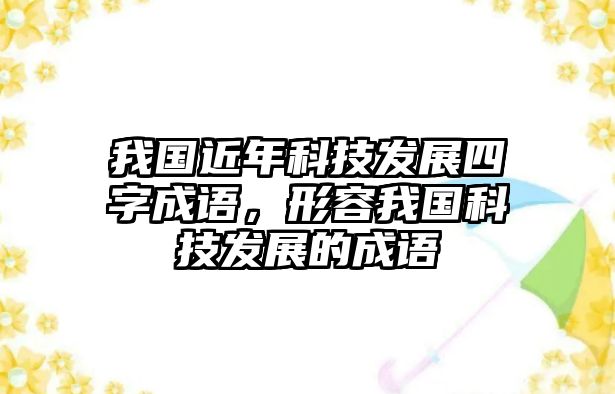 我国近年科技发展四字成语，形容我国科技发展的成语